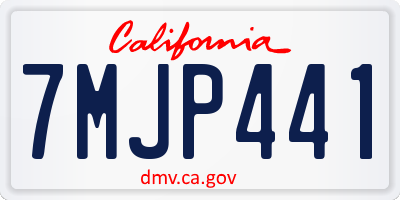 California

7MJP441

dmv.ca.gov